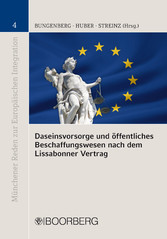 4

Münchener Reden zur Europäischen Integration

BUNGENBERG · HUBER · STREINZ (Hrsg.)

Daseinsvorsorge und öffentliches Beschaffungswesen nach dem Lissabonner Vertrag

BOORBERG